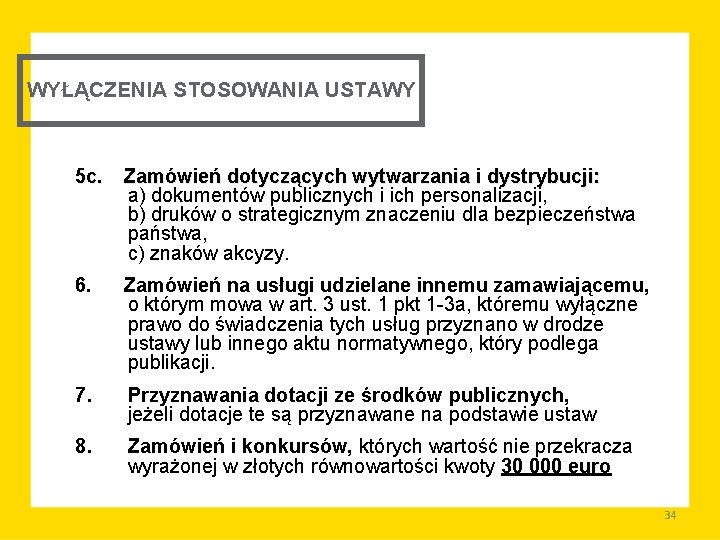 WYŁĄCZENIA STOSOWANIA USTAWY

5c. Zamówień dotyczących wytwarzania i dystrybucji:
a) dokumentów publicznych i ich personalizacji,
b) druków o strategicznym znaczeniu dla bezpieczeństwa państwa,
c) znaków akcyzy.

6. Zamówień na usługi udzielane innemu zamawiającemu, o którym mowa w art. 3 ust. 1 pkt 1-3a, któremu wyłączne prawo do świadczenia tych usług przyznano w drodze ustawy lub innego aktu normatywnego, który podlega publikacji.

7. Przyznawania dotacji ze środków publicznych, jeżeli dotacje te są przyznawane na podstawie ustaw

8. Zamówień i konkursów, których wartość nie przekracza wyrażonej w złotych równowartości kwoty 30 000 euro

34